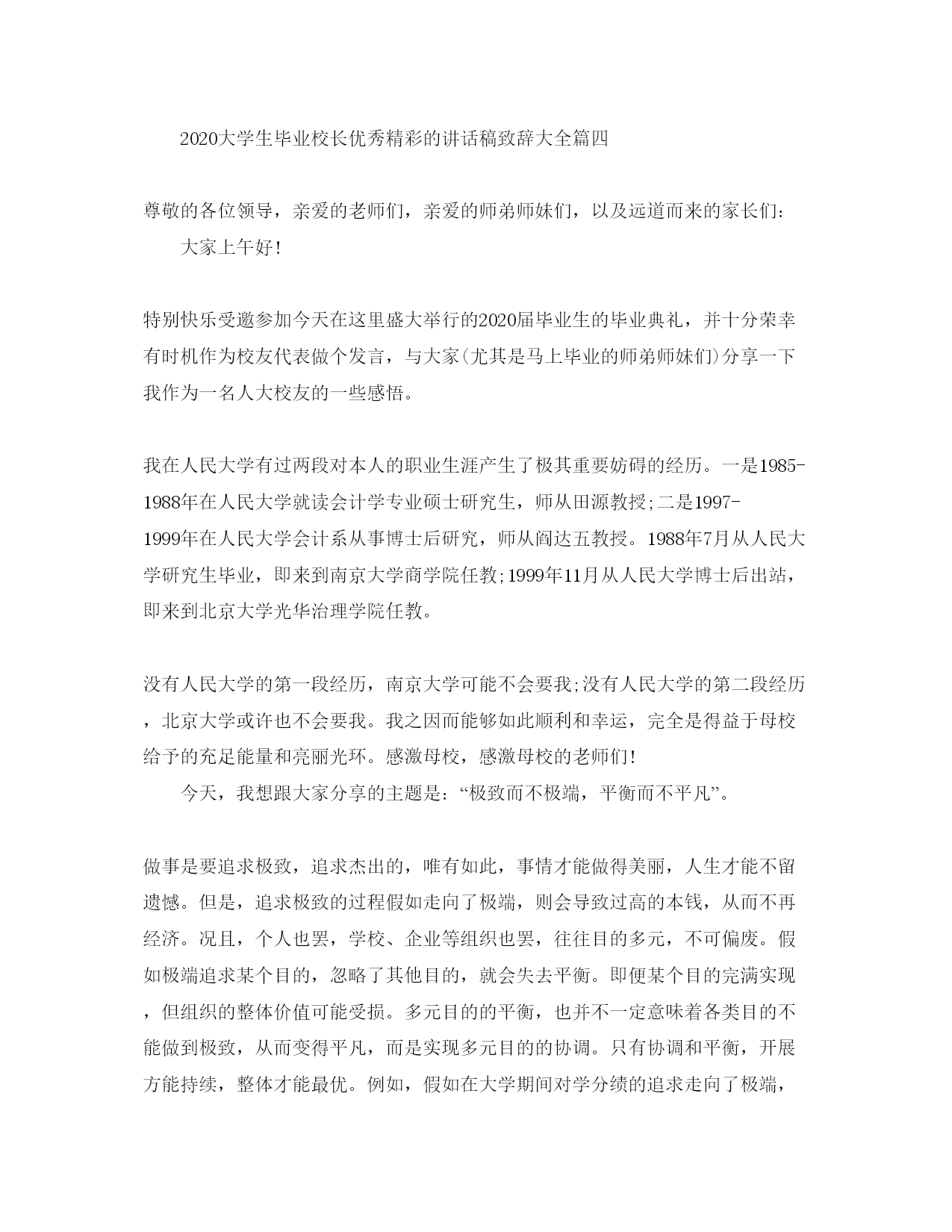 2020大学生毕业校长优秀精彩的讲话稿致辞大全篇四

尊敬的各位领导，亲爱的老师们，亲爱的师弟师妹们，以及远道而来的家长们：

大家上午好！

特别快乐受邀参加今天在这里盛大举行的2020届毕业生的毕业典礼，并十分荣幸有时机作为校友代表做个发言，与大家(尤其是马上毕业的师弟师妹们)分享一下我作为一名人大校友的一些感悟。

我在人民大学有过两段对本人的职业生涯产生了极其重要妨碍的经历。一是1985-1988年在人民大学就读会计学专业硕士研究生，师从田源教授；二是1997-1999年在人民大学会计系从事博士后研究，师从阎达五教授。1988年7月从人民大学研究生毕业，即来到南京大学商学院任教；1999年11月从人民大学博士后出站，即来到北京大学光华治理学院任教。

没有人民大学的第一段经历，南京大学可能不会要我；没有人民大学的第二段经历，北京大学或许也不会要我。我之因而能够如此顺利和幸运，完全是得益于母校给予的充足能量和亮丽光环。感激母校，感激母校的老师们！

今天，我想跟大家分享的主题是：“极致而不极端，平衡而不平凡”。

做事是要追求极致，追求杰出的，唯有如此，事情才能做得美丽，人生才能不留遗憾。但是，追求极致的过程假如走向了极端，则会导致过高的本钱，从而不再经济。况且，个人也罢，学校、企业等组织也罢，往往目的多元，不可偏废。假如极端追求某个目的，忽略了其他目的，就会失去平衡。即便某个目的完满实现，但组织的整体价值可能受损。多元目的的平衡，也并不一定意味着各类目的不能做到极致，从而变得平凡，而是实现多元目的的协调。只有协调和平衡，开展方能持续，整体才能最优。例如，假如在大学期间对学分绩的追求走向了极端，